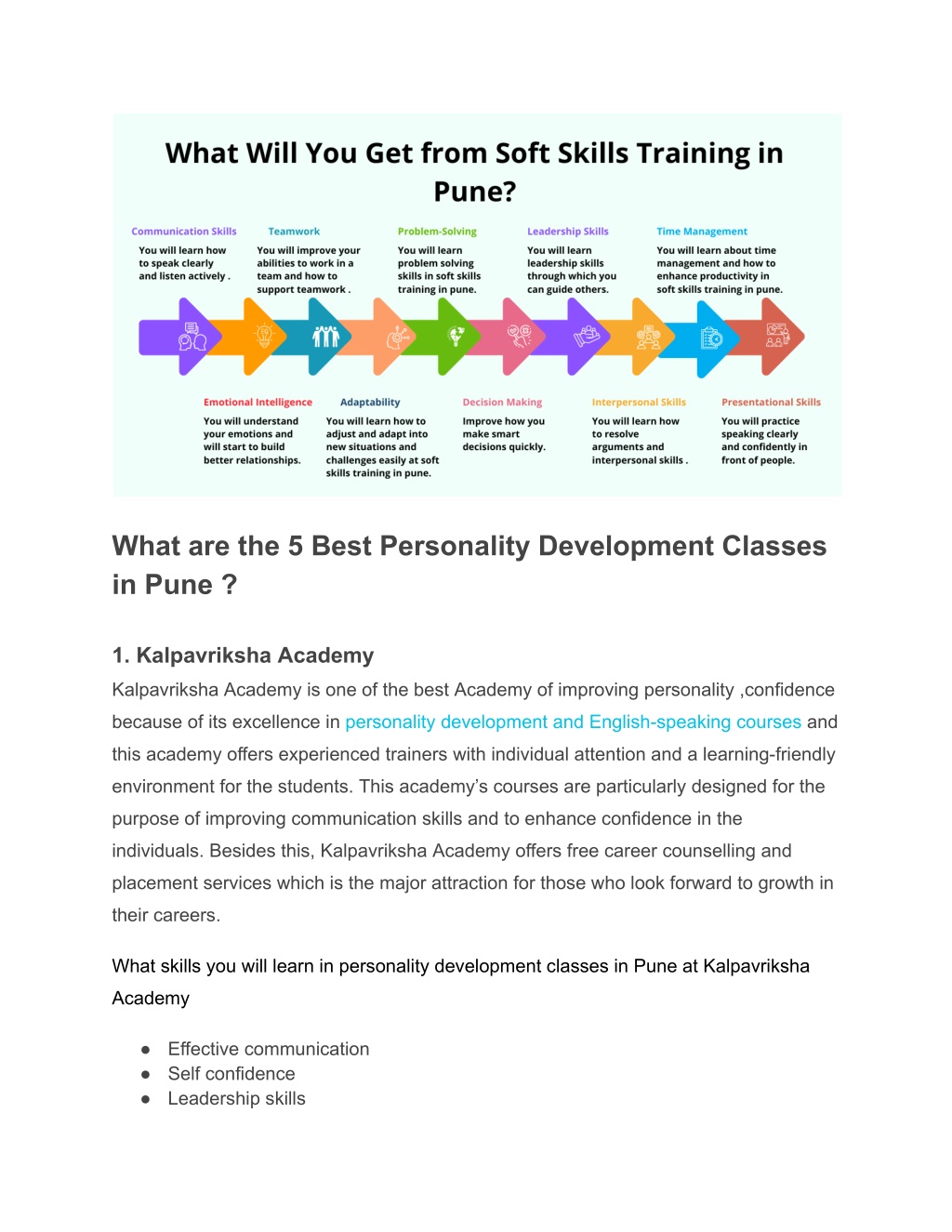 What Will You Get from Soft Skills Training in Pune?

Communication Skills
You will learn how to speak clearly and listen actively .

Teamwork
You will improve your abilities to work in a team and how to support teamwork .

Problem-Solving
You will learn problem solving skills in soft skills training in pune.

Leadership Skills
You will learn leadership skills through which you can guide others.

Time Management
You will learn about time management and how to enhance productivity in soft skills training in pune.

Emotional Intelligence
You will understand your emotions and will start to build better relationships.

Adaptability
You will learn how to adjust and adapt into new situations and challenges easily at soft skills training in pune.

Decision Making
Improve how you make smart decisions quickly.

Interpersonal Skills
You will learn how to resolve arguments and interpersonal skills .

Presentational Skills
You will practice speaking clearly and confidently in front of people.

What are the 5 Best Personality Development Classes in Pune ?

1. Kalpavriksha Academy

Kalpavriksha Academy is one of the best Academy of improving personality ,confidence because of its excellence in personality development and English-speaking courses and this academy offers experienced trainers with individual attention and a learning-friendly environment for the students. This academy's courses are particularly designed for the purpose of improving communication skills and to enhance confidence in the individuals. Besides this, Kalpavriksha Academy offers free career counselling and placement services which is the major attraction for those who look forward to growth in their careers.

What skills you will learn in personality development classes in Pune at Kalpavriksha Academy

● Effective communication
● Self confidence
● Leadership skills